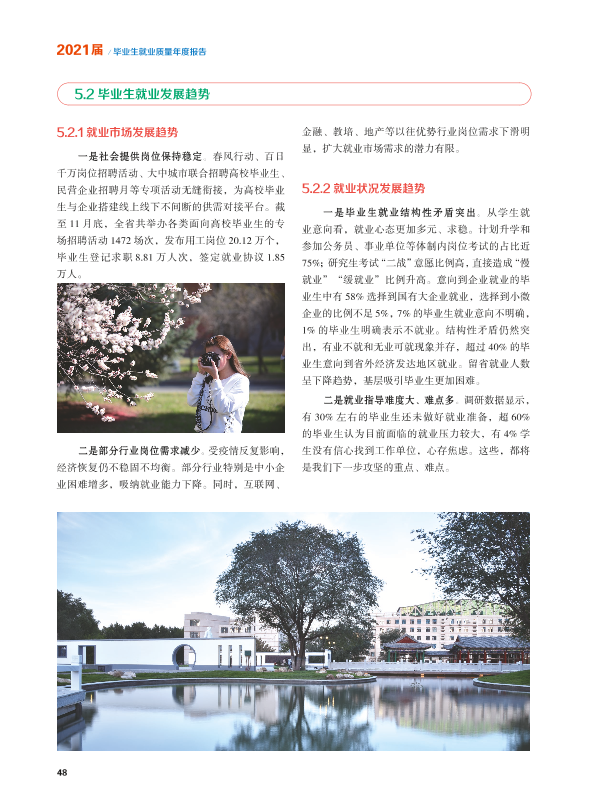 2021届 / 毕业生就业质量年度报告

5.2 毕业生就业发展趋势

5.2.1 就业市场发展趋势

一是社会提供岗位保持稳定。春风行动、百日千万岗位招聘活动、大中城市联合招聘高校毕业生、民营企业招聘月等专项活动无缝衔接，为高校毕业生与企业搭建线上线下不间断的供需对接平台。截至11月底，全省共举办各类面向高校毕业生的专场招聘活动1472场次，发布用工岗位20.12万个，毕业生登记求职8.81万人次，签定就业协议1.85万人。

二是部分行业岗位需求减少。受疫情反复影响，经济恢复仍不稳固不均衡。部分行业特别是中小企业困难增多，吸纳就业能力下降。同时，互联网、金融、教培、地产等以往优势行业岗位需求下滑明显，扩大就业市场需求的潜力有限。

5.2.2 就业状况发展趋势

一是毕业生就业结构性矛盾突出。从学生就业意向看，就业心态更加多元、求稳。计划升学和参加公务员、事业单位等体制内岗位考试的占比近75%；研究生考试“二战”意愿比例高，直接造成“慢就业”“缓就业”比例升高。意向到企业就业的毕业生中有58%选择到国有大企业就业，选择到小微企业的比例不足5%，7%的毕业生就业意向不明确，1%的毕业生明确表示不就业。结构性矛盾仍然突出，有业不就和无业可就现象并存，超过40%的毕业生意向到省外经济发达地区就业。留省就业人数呈下降趋势，基层吸引毕业生更加困难。

二是就业指导难度大、难点多。调研数据显示，有30%左右的毕业生还未做好就业准备，超60%的毕业生认为目前面临的就业压力较大，有4%学生没有信心找到工作单位，心存焦虑。这些，都将是我们下一步攻坚的重点、难点。

48